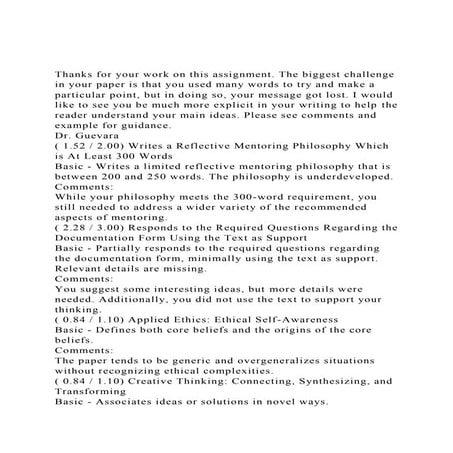 Thanks for your work on this assignment. The biggest challenge in your paper is that you used many words to try and make a particular point, but in doing so, your message got lost. I would like to see you be much more explicit in your writing to help the reader understand your main ideas. Please see comments and example for guidance.

Dr. Guevara

( 1.52 / 2.00) Writes a Reflective Mentoring Philosophy Which is At Least 300 Words

Basic - Writes a limited reflective mentoring philosophy that is between 200 and 250 words. The philosophy is underdeveloped.

Comments:

While your philosophy meets the 300-word requirement, you still needed to address a wider variety of the recommended aspects of mentoring.

( 2.28 / 3.00) Responds to the Required Questions Regarding the Documentation Form Using the Text as Support

Basic - Partially responds to the required questions regarding the documentation form, minimally using the text as support. Relevant details are missing.

Comments:

You suggest some interesting ideas, but more details were needed. Additionally, you did not use the text to support your thinking.

( 0.84 / 1.10) Applied Ethics: Ethical Self-Awareness

Basic - Defines both core beliefs and the origins of the core beliefs.

Comments:

The paper tends to be generic and overgeneralizes situations without recognizing ethical complexities.

( 0.84 / 1.10) Creative Thinking: Connecting, Synthesizing, and Transforming

Basic - Associates ideas or solutions in novel ways.